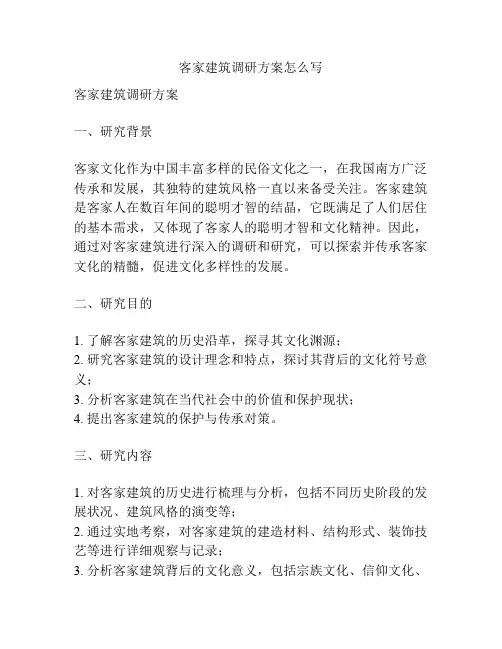 客家建筑调研方案怎么写

客家建筑调研方案

一、研究背景

客家文化作为中国丰富多样的民俗文化之一，在我国南方广泛传承和发展，其独特的建筑风格一直以来备受关注。客家建筑是客家人在数百年间的聪明才智的结晶，它既满足了人们居住的基本需求，又体现了客家人的聪明才智和文化精神。因此，通过对客家建筑进行深入的调研和研究，可以探索并传承客家文化的精髓，促进文化多样性的发展。

二、研究目的

1. 了解客家建筑的历史沿革，探寻其文化渊源；
2. 研究客家建筑的设计理念和特点，探讨其背后的文化符号意义；
3. 分析客家建筑在当代社会中的价值和保护现状；
4. 提出客家建筑的保护与传承对策。

三、研究内容

1. 对客家建筑的历史进行梳理与分析，包括不同历史阶段的发展状况、建筑风格的演变等；
2. 通过实地考察，对客家建筑的建造材料、结构形式、装饰技艺等进行详细观察与记录；
3. 分析客家建筑背后的文化意义，包括宗族文化、信仰文化、